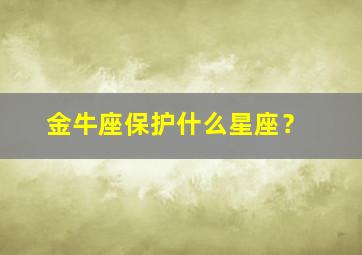 金牛座保护什么星座？